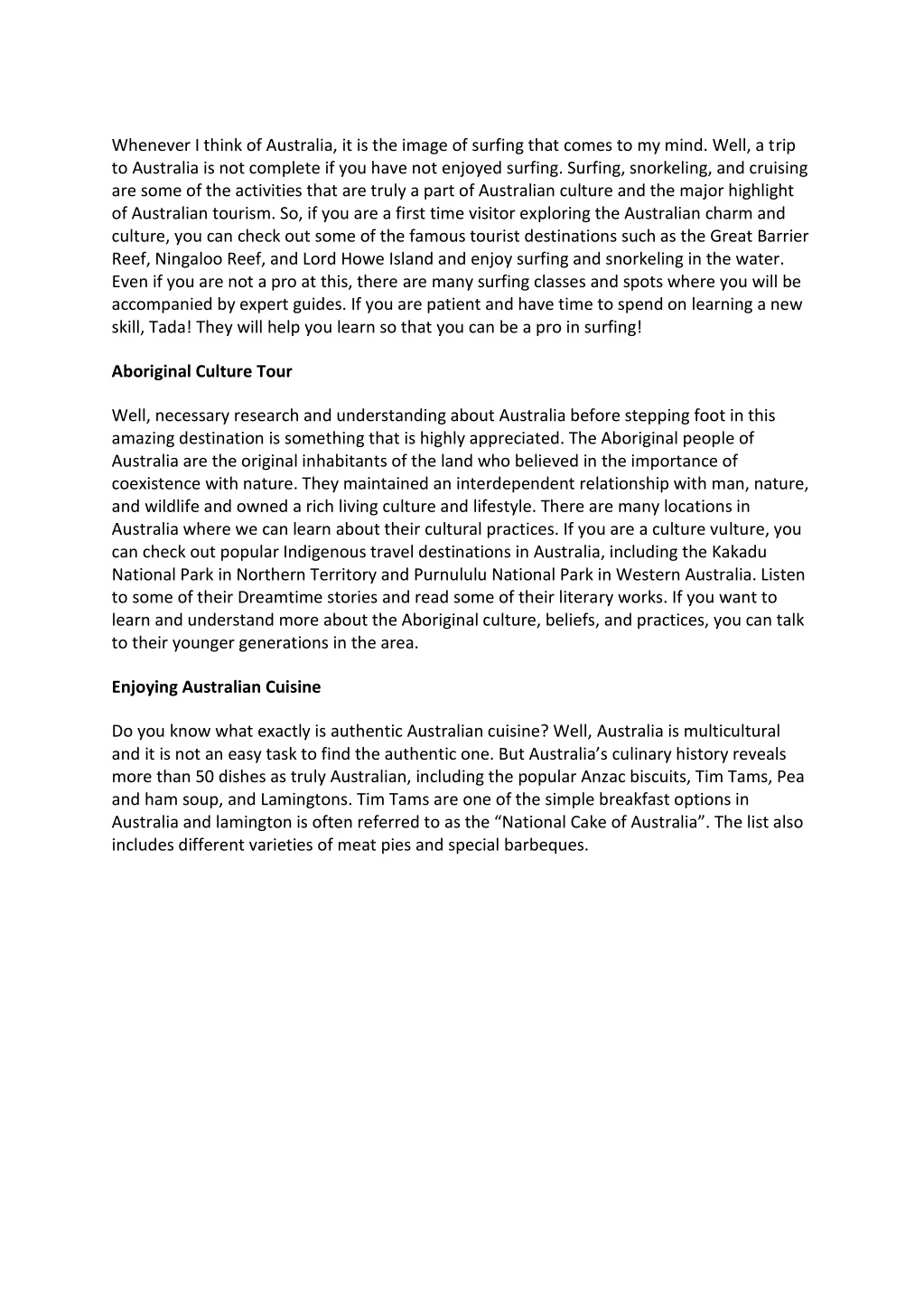 Whenever I think of Australia, it is the image of surfing that comes to my mind. Well, a trip to Australia is not complete if you have not enjoyed surfing. Surfing, snorkeling, and cruising are some of the activities that are truly a part of Australian culture and the major highlight of Australian tourism. So, if you are a first time visitor exploring the Australian charm and culture, you can check out some of the famous tourist destinations such as the Great Barrier Reef, Ningaloo Reef, and Lord Howe Island and enjoy surfing and snorkeling in the water. Even if you are not a pro at this, there are many surfing classes and spots where you will be accompanied by expert guides. If you are patient and have time to spend on learning a new skill, Tada! They will help you learn so that you can be a pro in surfing!

Aboriginal Culture Tour

Well, necessary research and understanding about Australia before stepping foot in this amazing destination is something that is highly appreciated. The Aboriginal people of Australia are the original inhabitants of the land who believed in the importance of coexistence with nature. They maintained an interdependent relationship with man, nature, and wildlife and owned a rich living culture and lifestyle. There are many locations in Australia where we can learn about their cultural practices. If you are a culture vulture, you can check out popular Indigenous travel destinations in Australia, including the Kakadu National Park in Northern Territory and Purnululu National Park in Western Australia. Listen to some of their Dreamtime stories and read some of their literary works. If you want to learn and understand more about the Aboriginal culture, beliefs, and practices, you can talk to their younger generations in the area.

Enjoying Australian Cuisine

Do you know what exactly is authentic Australian cuisine? Well, Australia is multicultural and it is not an easy task to find the authentic one. But Australia’s culinary history reveals more than 50 dishes as truly Australian, including the popular Anzac biscuits, Tim Tams, Pea and ham soup, and Lamingtons. Tim Tams are one of the simple breakfast options in Australia and lamington is often referred to as the “National Cake of Australia”. The list also includes different varieties of meat pies and special barbeques.